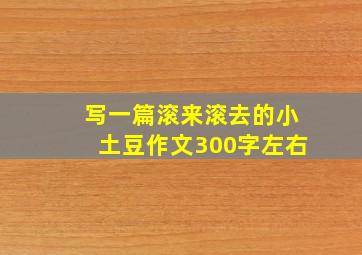 写一篇滚来滚去的小土豆作文300字左右